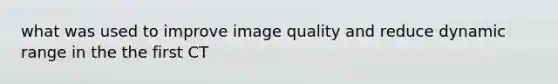 what was used to improve image quality and reduce dynamic range in the the first CT